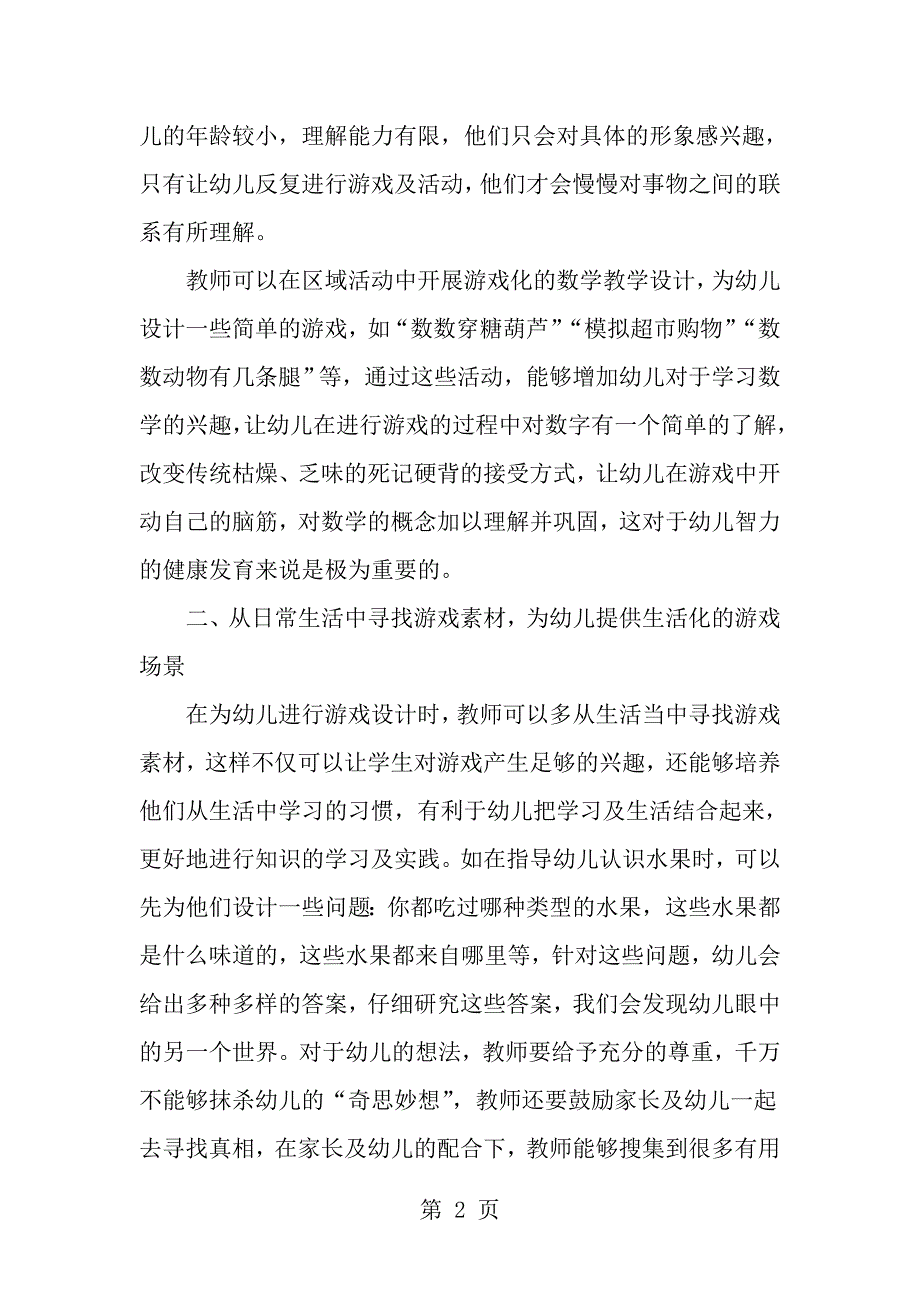 儿的年龄较小，理解能力有限，他们只会对具体的形象感兴趣，只有让幼儿反复进行游戏及活动，他们才会慢慢对事物之间的联系有所理解。

教师可以在区域活动中开展游戏化的数学教学设计，为幼儿设计一些简单的游戏，如“数数穿糖葫芦”“模拟超市购物”“数数动物有几条腿”等，通过这些活动，能够增加幼儿对于学习数学的兴趣，让幼儿在进行游戏的过程中对数字有一个简单的了解，改变传统枯燥、乏味的死记硬背的接受方式，让幼儿在游戏中开动自己的脑筋，对数学的概念加以理解并巩固，这对于幼儿智力的健康发育来说是极为重要的。

二、从日常生活中寻找游戏素材，为幼儿提供生活化的游戏场景

在为幼儿进行游戏设计时，教师可以多从生活当中寻找游戏素材，这样不仅可以让学生对游戏产生足够的兴趣，还能够培养他们从生活中学习的习惯，有利于幼儿把学习及生活结合起来，更好地进行知识的学习及实践。如在指导幼儿认识水果时，可以先为他们设计一些问题：你都吃过哪种类型的水果，这些水果都是什么味道的，这些水果都来自哪里等，针对这些问题，幼儿会给出多种多样的答案，仔细研究这些答案，我们会发现幼儿眼中的另一个世界。对于幼儿的想法，教师要给予充分的尊重，千万不能够抹杀幼儿的“奇思妙想”，教师还要鼓励家长及幼儿一起去寻找真相，在家长及幼儿的配合下，教师能够搜集到很多有用

第 2 页